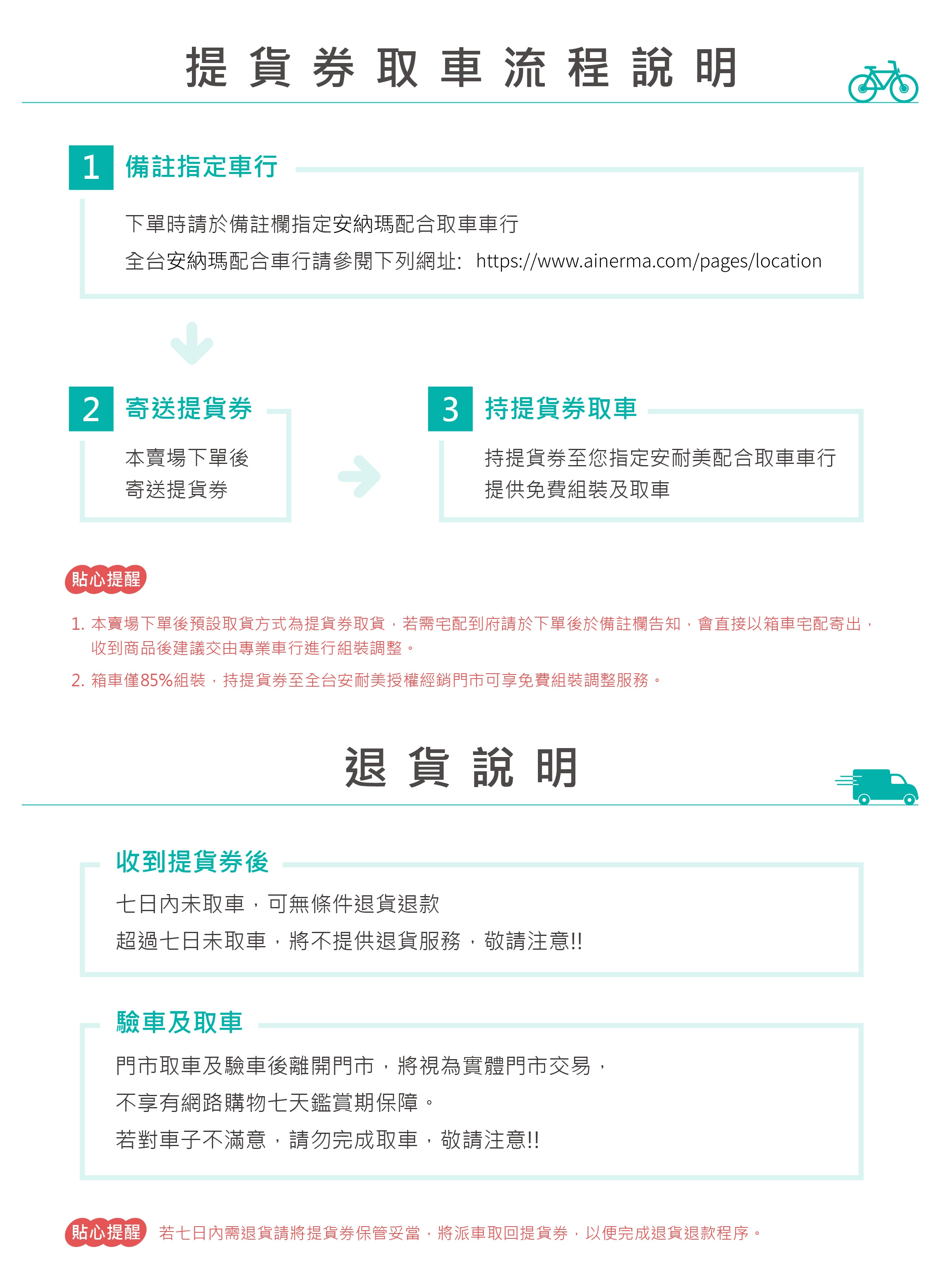 提貨券取車流程說明

1 備註指定車行

下單時請於備註欄指定安納瑪配合取車車行
全台安納瑪配合車行請參閱下列網址: https://www.ainerma.com/pages/location

2 寄送提貨券

本賣場下單後
寄送提貨券

3 持提貨券取車

持提貨券至您指定安耐美配合取車車行
提供免費組裝及取車

貼心提醒

1. 本賣場下單後預設取貨方式為提貨券取貨，若需宅配到府請於下單後於備註欄告知，會直接以箱車宅配寄出，收到商品後建議交由專業車行進行組裝調整。
2. 箱車僅85%組裝，持提貨券至全台安耐美授權經銷門市可享免費組裝調整服務。

退貨說明

收到提貨券後

七日內未取車，可無條件退貨退款
超過七日未取車，將不提供退貨服務，敬請注意!!

驗車及取車

門市取車及驗車後離開門市，將視為實體門市交易，
不享有網路購物七天鑑賞期保障。
若對車子不滿意，請勿完成取車，敬請注意!!

貼心提醒 若七日內需退貨請將提貨券保管妥當，將派車取回提貨券，以便完成退貨退款程序。